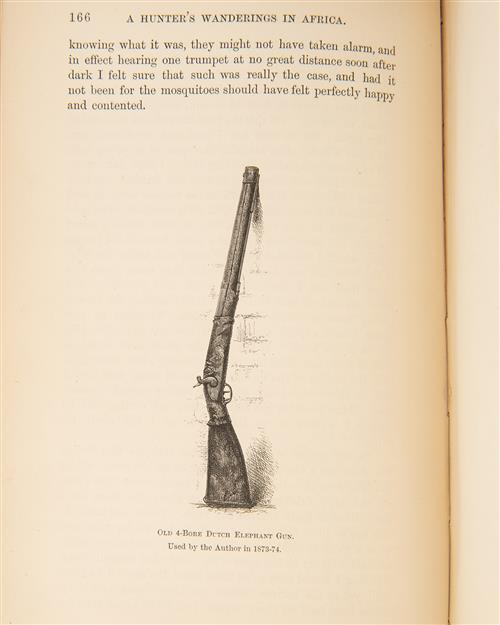 166 A HUNTER'S WANDERINGS IN AFRICA.

knowing what it was, they might not have taken alarm, and in effect hearing one trumpet at no great distance soon after dark I felt sure that such was really the case, and had it not been for the mosquitoes should have felt perfectly happy and contented.

OLD 4-BORE DUTCH ELEPHANT GUN.
Used by the Author in 1873-74.